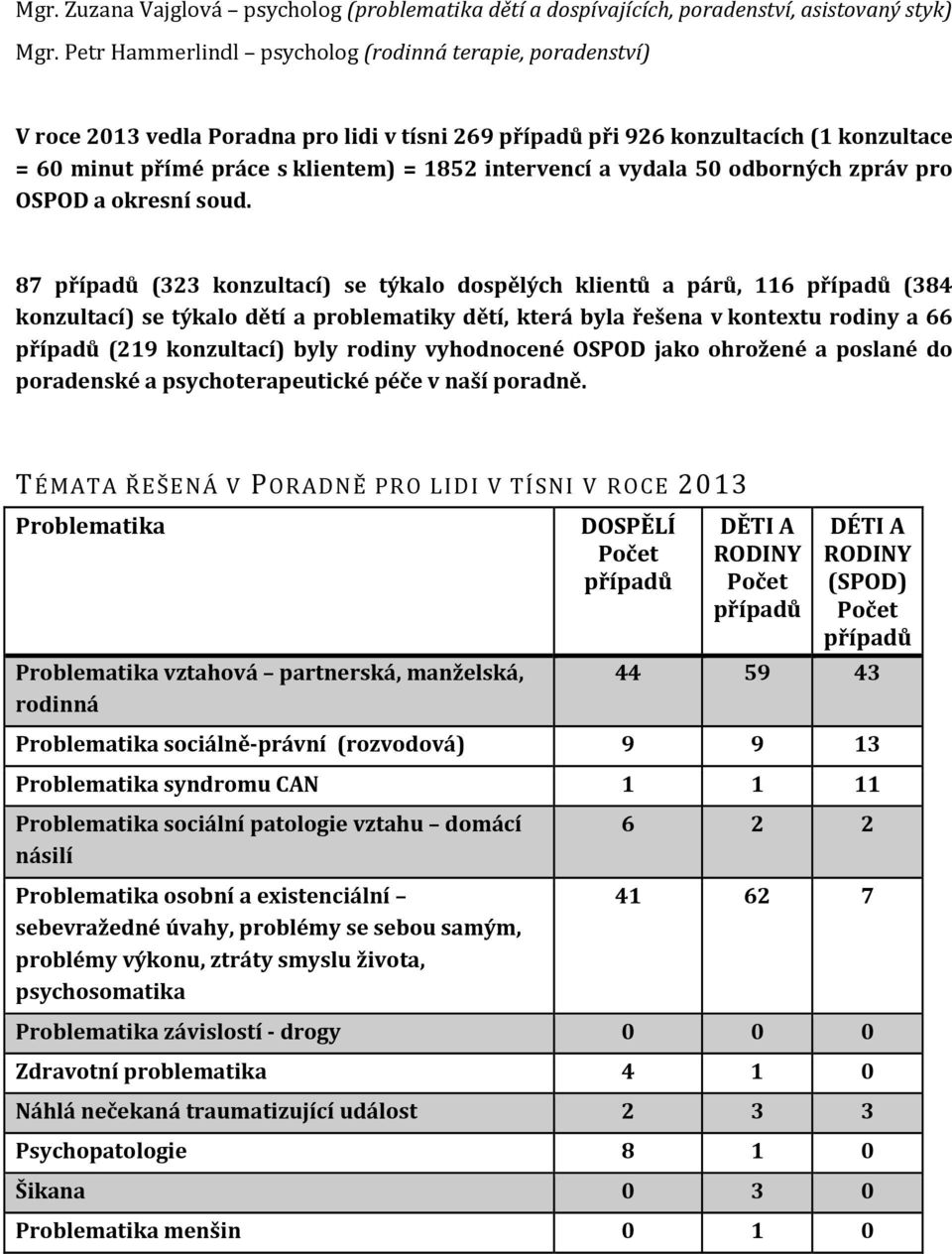 Mgr. Zuzana Vajglová – psycholog (problematika dětí a dospívajících, poradenství, asistovaný styk)

Mgr. Petr Hammerlindl – psycholog (rodinná terapie, poradenství)

V roce 2013 vedla Poradna pro lidi v tísni 269 případů při 926 konzultacích (1 konzultace = 60 minut přímé práce s klientem) = 1852 intervencí a vydala 50 odborných zpráv pro OSPOD a okresní soud.

87 případů (323 konzultací) se týkalo dospělých klientů a párů, 116 případů (384 konzultací) se týkalo dětí a problematiky dětí, která byla řešena v kontextu rodiny a 66 případů (219 konzultací) byly rodiny vyhodnocené OSPOD jako ohrožené a poslané do poradenské a psychoterapeutické péče v naší poradně.

TÉMATA ŘEŠENÁ V PORADNĚ PRO LIDI V TÍSNI V ROCE 2013

| Problematika | DOSPĚLÍ Počet případů | DĚTI A RODINY Počet případů | DĚTI A RODINY (SPOD) Počet případů |
|---|---|---|---|
| Problematika vztahová – partnerská, manželská, rodinná | 44 | 59 | 43 |
| Problematika sociálně-právní (rozvodová) | 9 | 9 | 13 |
| Problematika syndromu CAN | 1 | 1 | 11 |
| Problematika sociální patologie vztahu – domácí násilí | 6 | 2 | 2 |
| Problematika osobní a existenciální – sebevražedné úvahy, problémy se sebou samým, problémy výkonu, ztráty smyslu života, psychosomatika | 41 | 62 | 7 |
| Problematika závislostí - drogy | 0 | 0 | 0 |
| Zdravotní problematika | 4 | 1 | 0 |
| Náhlá nečekaná traumatizující událost | 2 | 3 | 3 |
| Psychopatologie | 8 | 1 | 0 |
| Šikana | 0 | 3 | 0 |
| Problematika menšin | 0 | 1 | 0 |